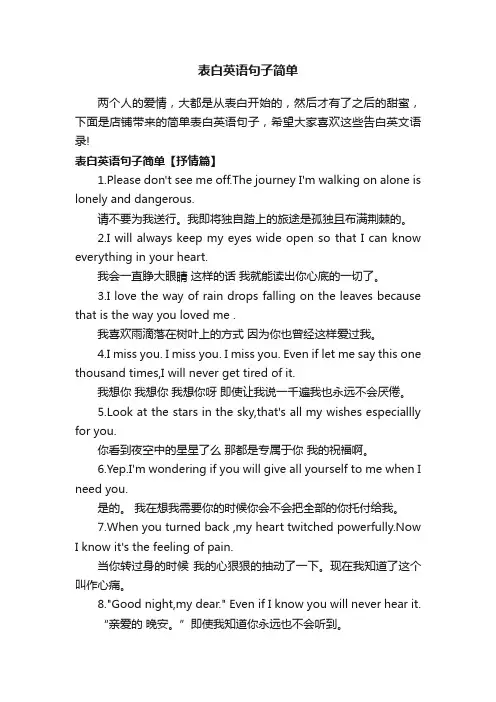 表白英语句子简单

两个人的爱情，大都是从表白开始的，然后才有了之后的甜蜜，下面是店铺带来的简单表白英语句子，希望大家喜欢这些告白英文语录!

表白英语句子简单【抒情篇】

1.Please don't see me off.The journey I'm walking on alone is lonely and dangerous.

请不要为我送行。我即将独自踏上的旅途是孤独且布满荆棘的。

2.I will always keep my eyes wide open so that I can know everything in your heart.

我会一直睁大眼睛 这样的话 我就能读出你心底的一切了。

3.I love the way of rain drops falling on the leaves because that is the way you loved me .

我喜欢雨滴落在树叶上的方式 因为你也曾经这样爱过我。

4.I miss you. I miss you. I miss you. Even if let me say this one thousand times,I will never get tired of it.

我想你 我想你 我想你呀 即使让我说一千遍我也永远不会厌倦。

5.Look at the stars in the sky,that's all my wishes especiallly for you.

你看到夜空中的星星了么 那都是专属于你 我的祝福啊。

6.Yep.I'm wondering if you will give all yourself to me when I need you.

是的。 我在想我需要你的时候你会不会把全部的你托付给我。

7.When you turned back ,my heart twitched powerfully.Now I know it's the feeling of pain.

当你转过身的时候 我的心狠狠的抽动了一下。现在我知道了这个叫作心痛。

8."Good night,my dear." Even if I know you will never hear it.

“亲爱的 晚安。” 即使我知道你永远也不会听到。